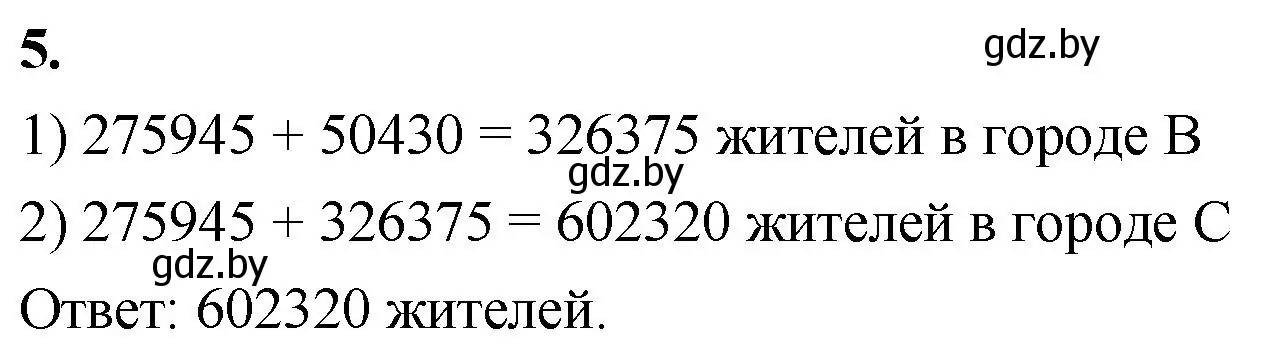 5.

gdz.by

1) $275945 + 50430 = 326375$ жителей в городе В

gdz.by

2) $275945 + 326375 = 602320$ жителей в городе С

gdz.by

Ответ: 602320 жителей.